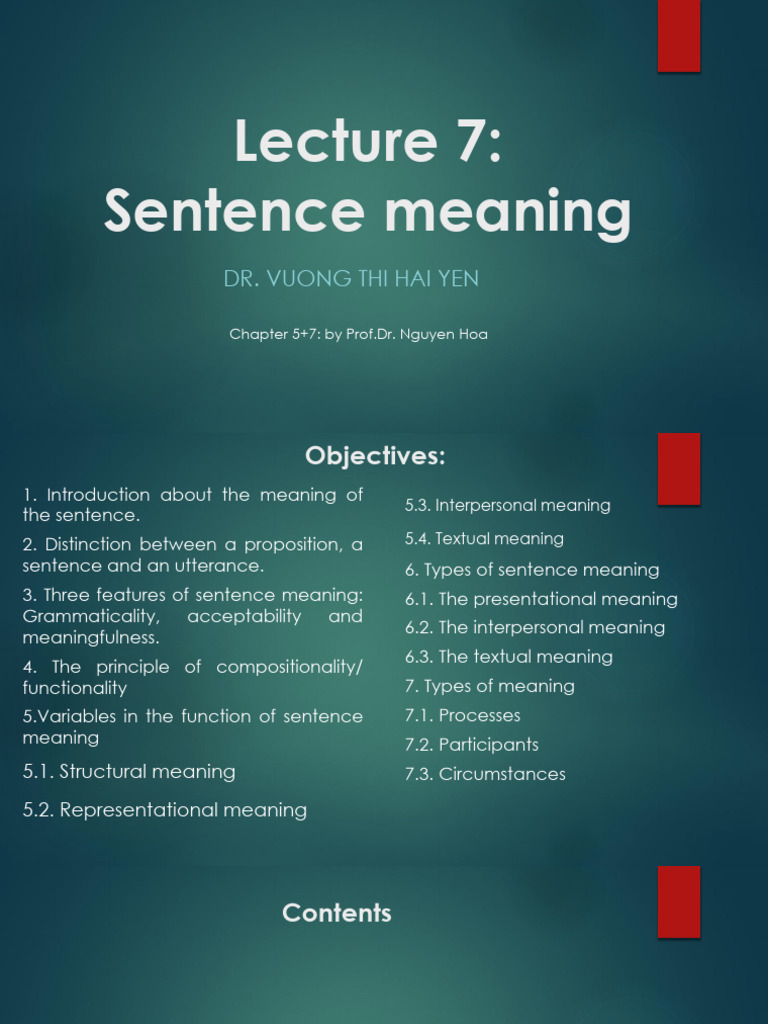 Lecture 7:
Sentence meaning

DR. VUONG THI HAI YEN

Chapter 5+7: by Prof.Dr. Nguyen Hoa

Objectives:

1. Introduction about the meaning of the sentence.

2. Distinction between a proposition, a sentence and an utterance.

3. Three features of sentence meaning: Grammaticality, acceptability and meaningfulness.

4. The principle of compositionality/ functionality

5.Variables in the function of sentence meaning

5.1. Structural meaning

5.2. Representational meaning

5.3. Interpersonal meaning

5.4. Textual meaning

6. Types of sentence meaning

6.1. The presentational meaning

6.2. The interpersonal meaning

6.3. The textual meaning

7. Types of meaning

7.1. Processes

7.2. Participants

7.3. Circumstances

Contents